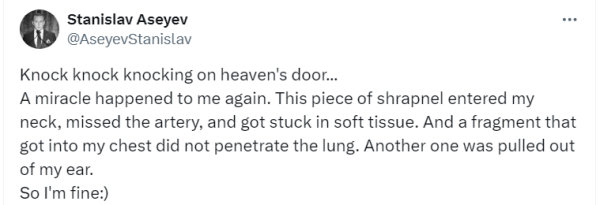 Stanislav Aseyev
@AseyevStanislav
...

Knock knock knocking on heaven's door...
A miracle happened to me again. This piece of shrapnel entered my neck, missed the artery, and got stuck in soft tissue. And a fragment that got into my chest did not penetrate the lung. Another one was pulled out of my ear.
So I'm fine:)